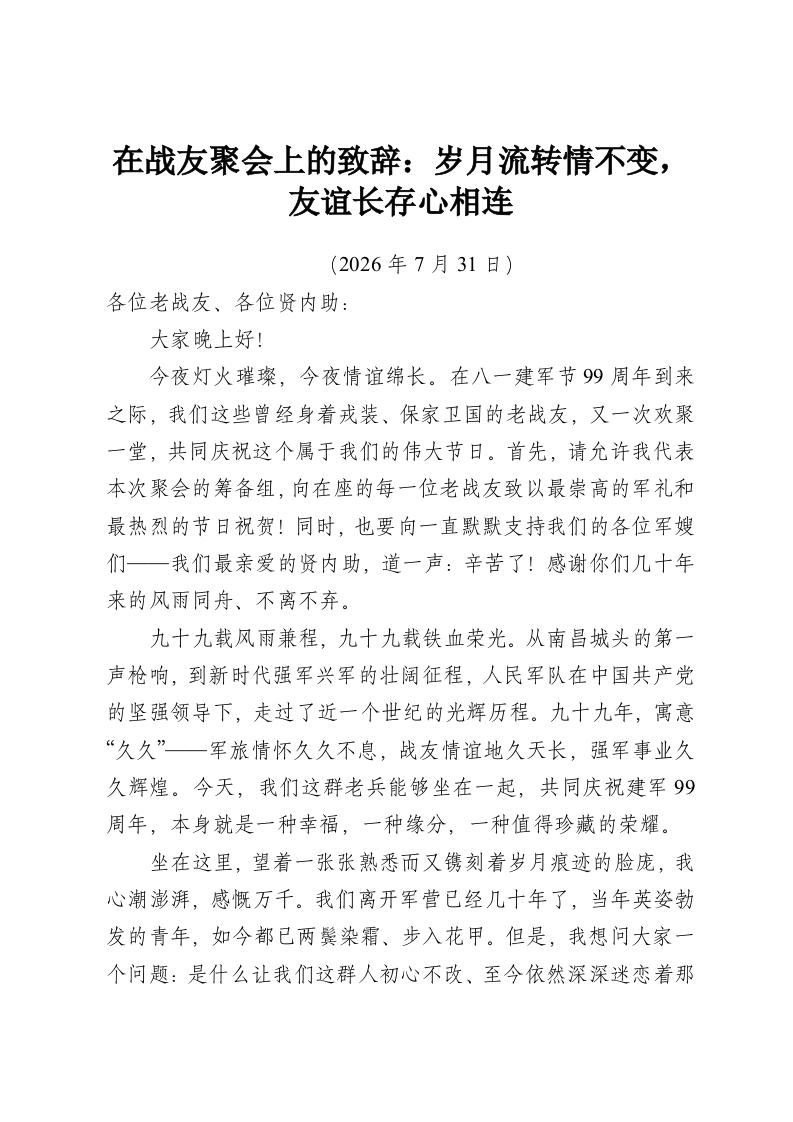 在战友聚会上的致辞：岁月流转情不变，友谊长存心相连

（2026 年 7 月 31 日）

各位老战友、各位贤内助：

大家晚上好！

今夜灯火璀璨，今夜情谊绵长。在八一建军节 99 周年到来之际，我们这些曾经身着戎装、保家卫国的老战友，又一次欢聚一堂，共同庆祝这个属于我们的伟大节日。首先，请允许我代表本次聚会的筹备组，向在座的每一位老战友致以最崇高的军礼和最热烈的节日祝贺！同时，也要向一直默默支持我们的各位军嫂们——我们最亲爱的贤内助，道一声：辛苦了！感谢你们几十年来的风雨同舟、不离不弃。

九十九载风雨兼程，九十九载铁血荣光。从南昌城头的第一声枪响，到新时代强军兴军的壮阔征程，人民军队在中国共产党的坚强领导下，走过了近一个世纪的光辉历程。九十九年，寓意“久久”——军旅情怀久久不息，战友情谊地久天长，强军事业久久辉煌。今天，我们这群老兵能够坐在一起，共同庆祝建军 99 周年，本身就是一种幸福，一种缘分，一种值得珍藏的荣耀。

坐在这里，望着一张张熟悉而又镌刻着岁月痕迹的脸庞，我心潮澎湃，感慨万千。我们离开军营已经几十年了，当年英姿勃发的青年，如今都已两鬓染霜、步入花甲。但是，我想问大家一个问题：是什么让我们这群人初心不改、至今依然深深迷恋着那